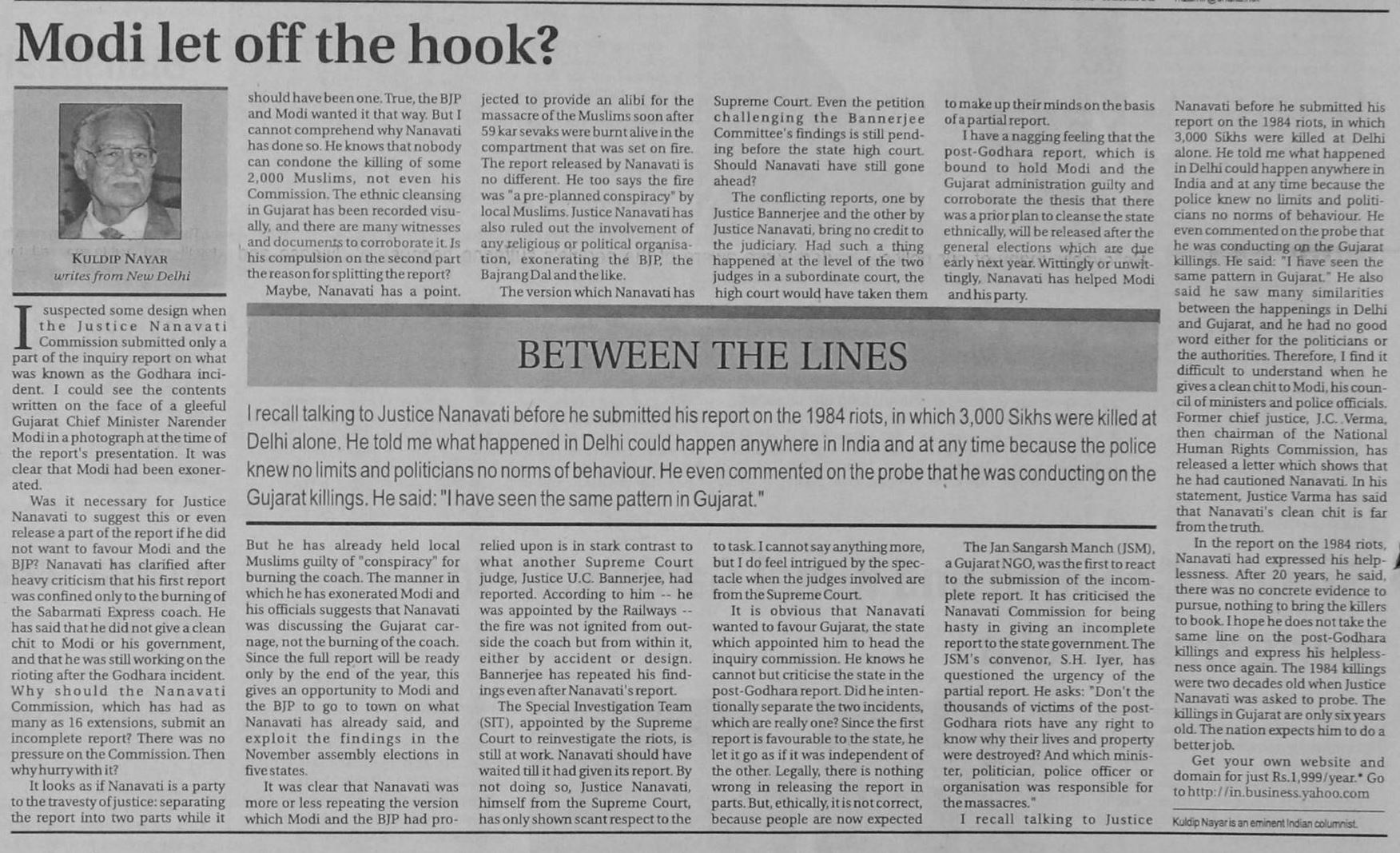 Modi let off the hook?

KULDIP NAYAR
writes from New Delhi

I suspected some design when the Justice Nanavati Commission submitted only a part of the inquiry report on what was known as the Godhara incident. I could see the contents written on the face of a gleeful Gujarat Chief Minister Narender Modi in a photograph at the time of the report's presentation. It was clear that Modi had been exonerated.

Was it necessary for Justice Nanavati to suggest this or even release a part of the report if he did not want to favour Modi and the BJP? Nanavati has clarified after heavy criticism that his first report was confined only to the burning of the Sabarmati Express coach. He has said that he did not give a clean chit to Modi or his government, and that he was still working on the rioting after the Godhara incident. Why should the Nanavati Commission, which has had as many as 16 extensions, submit an incomplete report? There was no pressure on the Commission. Then why hurry with it?

It looks as if Nanavati is a party to the travesty of justice: separating the report into two parts while it should have been one. True, the BJP and Modi wanted it that way. But I cannot comprehend why Nanavati has done so. He knows that nobody can condone the killing of some 2,000 Muslims, not even his Commission. The ethnic cleansing in Gujarat has been recorded visually, and there are many witnesses and documents to corroborate it. Is his compulsion on the second part the reason for splitting the report?

Maybe, Nanavati has a point. But he has already held local Muslims guilty of "conspiracy" for burning the coach. The manner in which he has exonerated Modi and his officials suggests that Nanavati was discussing the Gujarat carnage, not the burning of the coach. Since the full report will be ready only by the end of the year, this gives an opportunity to Modi and the BJP to go to town on what Nanavati has already said, and exploit the findings in the November assembly elections in five states.

It was clear that Nanavati was more or less repeating the version which Modi and the BJP had projected to provide an alibi for the massacre of the Muslims soon after 59 kar sevaks were burnt alive in the compartment that was set on fire. The report released by Nanavati is no different. He too says the fire was "a pre-planned conspiracy" by local Muslims. Justice Nanavati has also ruled out the involvement of any religious or political organisation, exonerating the BJP, the Bajrang Dal and the like.

The version which Nanavati has relied upon is in stark contrast to what another Supreme Court judge, Justice U.C. Bannerjee, had reported. According to him -- he was appointed by the Railways -- the fire was not ignited from outside the coach but from within it, either by accident or design. Bannerjee has repeated his findings even after Nanavati's report.

The Special Investigation Team (SIT), appointed by the Supreme Court to reinvestigate the riots, is still at work. Nanavati should have waited till it had given its report. By not doing so, Justice Nanavati, himself from the Supreme Court, has only shown scant respect to the Supreme Court. Even the petition challenging the Bannerjee Committee's findings is still pending before the state high court. Should Nanavati have still gone ahead?

The conflicting reports, one by Justice Bannerjee and the other by Justice Nanavati, bring no credit to the judiciary. Had such a thing happened at the level of the two judges in a subordinate court, the high court would have taken them to task. I cannot say anything more, but I do feel intrigued by the spectacle when the judges involved are from the Supreme Court.

It is obvious that Nanavati wanted to favour Gujarat, the state which appointed him to head the inquiry commission. He knows he cannot but criticise the state in the post-Godhara report. Did he intentionally separate the two incidents, which are really one? Since the first report is favourable to the state, he let it go as if it was independent of the other. Legally, there is nothing wrong in releasing the report in parts. But, ethically, it is not correct, because people are now expected to make up their minds on the basis of a partial report.

I have a nagging feeling that the post-Godhara report, which is bound to hold Modi and the Gujarat administration guilty and corroborate the thesis that there was a prior plan to cleanse the state ethnically, will be released after the general elections which are due early next year. Wittingly or unwittingly, Nanavati has helped Modi and his party.

The Jan Sangarsh Manch (JSM), a Gujarat NGO, was the first to react to the submission of the incomplete report. It has criticised the Nanavati Commission for being hasty in giving an incomplete report to the state government. The JSM's convenor, S.H. Iyer, has questioned the urgency of the partial report. He asks: "Don't the thousands of victims of the post-Godhara riots have any right to know why their lives and property were destroyed? And which minister, politician, police officer or organisation was responsible for the massacres."

I recall talking to Justice Nanavati before he submitted his report on the 1984 riots, in which 3,000 Sikhs were killed at Delhi alone. He told me what happened in Delhi could happen anywhere in India and at any time because the police knew no limits and politicians no norms of behaviour. He even commented on the probe that he was conducting on the Gujarat killings. He said: "I have seen the same pattern in Gujarat." He also said he saw many similarities between the happenings in Delhi and Gujarat, and he had no good word either for the politicians or the authorities. Therefore, I find it difficult to understand when he gives a clean chit to Modi, his council of ministers and police officials. Former chief justice, J.C. Verma, then chairman of the National Human Rights Commission, has released a letter which shows that he had cautioned Nanavati. In his statement, Justice Varma has said that Nanavati's clean chit is far from the truth.

In the report on the 1984 riots, Nanavati had expressed his helplessness. After 20 years, he said, there was no concrete evidence to pursue, nothing to bring the killers to book. I hope he does not take the same line on the post-Godhara killings and express his helplessness once again. The 1984 killings were two decades old when Justice Nanavati was asked to probe. The killings in Gujarat are only six years old. The nation expects him to do a better job.

Get your own website and domain for just Rs.1,999/year.* Go to http://in.business.yahoo.com

Kuldip Nayar is an eminent Indian columnist.

BETWEEN THE LINES

I recall talking to Justice Nanavati before he submitted his report on the 1984 riots, in which 3,000 Sikhs were killed at Delhi alone. He told me what happened in Delhi could happen anywhere in India and at any time because the police knew no limits and politicians no norms of behaviour. He even commented on the probe that he was conducting on the Gujarat killings. He said: "I have seen the same pattern in Gujarat."